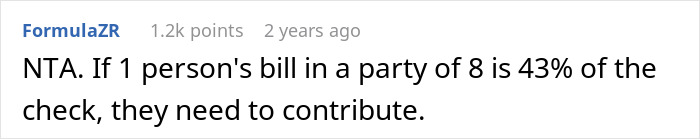 FormulaZR 1.2k points 2 years ago

NTA. If 1 person's bill in a party of 8 is 43% of the check, they need to contribute.